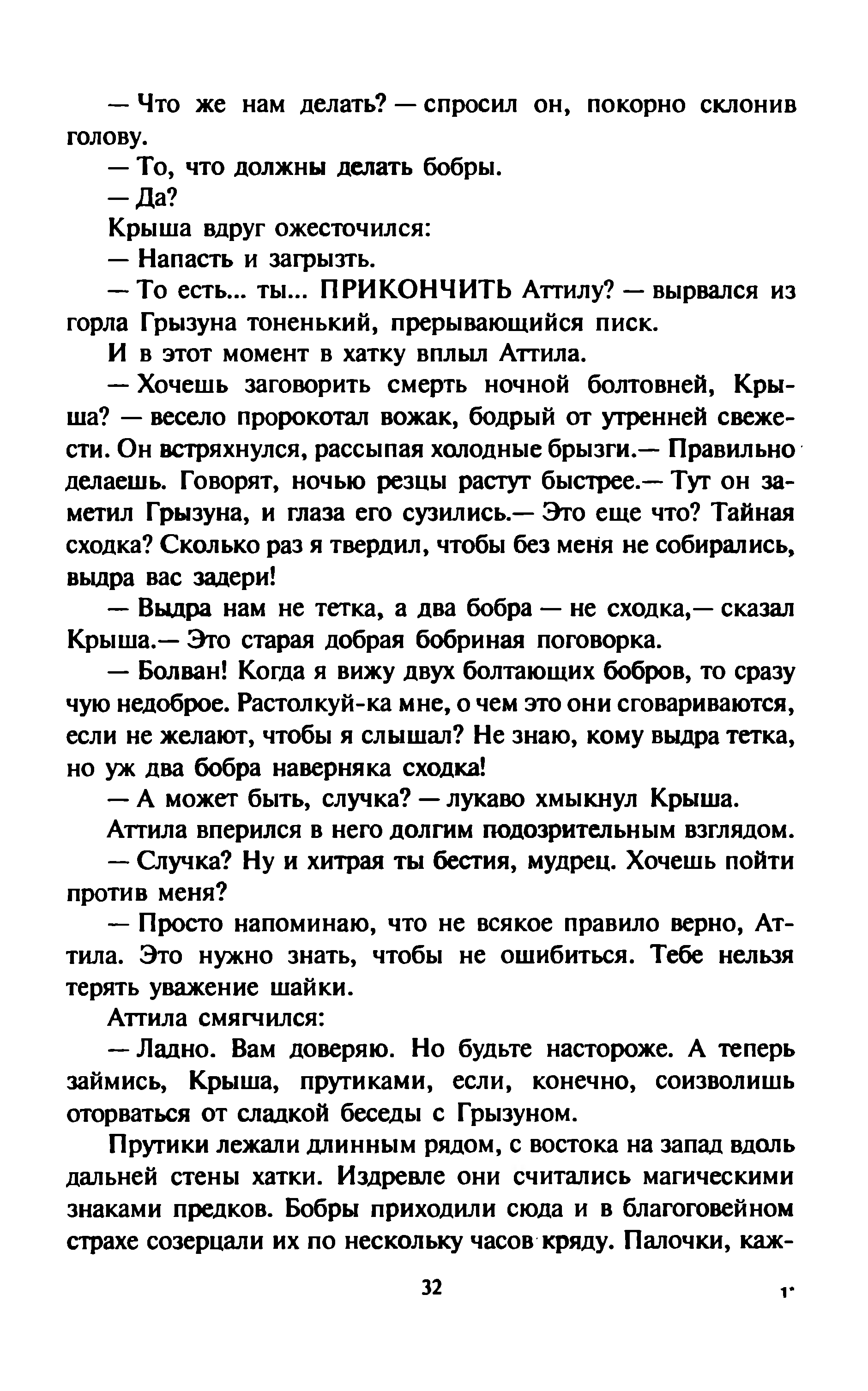 — Что же нам делать? — спросил он, покорно склонив голову.

— То, что должны делать бобры.

— Да?

Крыша вдруг ожесточился:

— Напасть и загрызть.

— То есть... ты... ПРИКОНЧИТЬ Аттилу? — вырвался из горла Грызуна тоненький, прерывающийся писк.

И в этот момент в хатку вплыл Аттила.

— Хочешь заговорить смерть ночной болтовней, Крыша? — весело пророкотал вожак, бодрый от утренней свежести. Он встряхнулся, рассыпая холодные брызги.— Правильно делаешь. Говорят, ночью резцы растут быстрее.— Тут он заметил Грызуна, и глаза его сузились.— Это еще что? Тайная сходка? Сколько раз я твердил, чтобы без меня не собирались, выдра вас задери!

— Выдра нам не тетка, а два бобра — не сходка,— сказал Крыша.— Это старая добрая бобриная поговорка.

— Болван! Когда я вижу двух болтающих бобров, то сразу чую недоброе. Растолкуй-ка мне, о чем это они сговариваются, если не желают, чтобы я слышал? Не знаю, кому выдра тетка, но уж два бобра наверняка сходка!

— А может быть, случка? — лукаво хмыкнул Крыша.

Аттила вперился в него долгим подозрительным взглядом.

— Случка? Ну и хитрая ты бестия, мудрец. Хочешь пойти против меня?

— Просто напоминаю, что не всякое правило верно, Аттила. Это нужно знать, чтобы не ошибиться. Тебе нельзя терять уважение шайки.

Аттила смягчился:

— Ладно. Вам доверяю. Но будьте настороже. А теперь займись, Крыша, прутиками, если, конечно, соизволишь оторваться от сладкой беседы с Грызуном.

Прутики лежали длинным рядом, с востока на запад вдоль дальней стены хатки. Издревле они считались магическими знаками предков. Бобры приходили сюда и в благоговейном страхе созерцали их по нескольку часов кряду. Палочки, каж-

32

1*